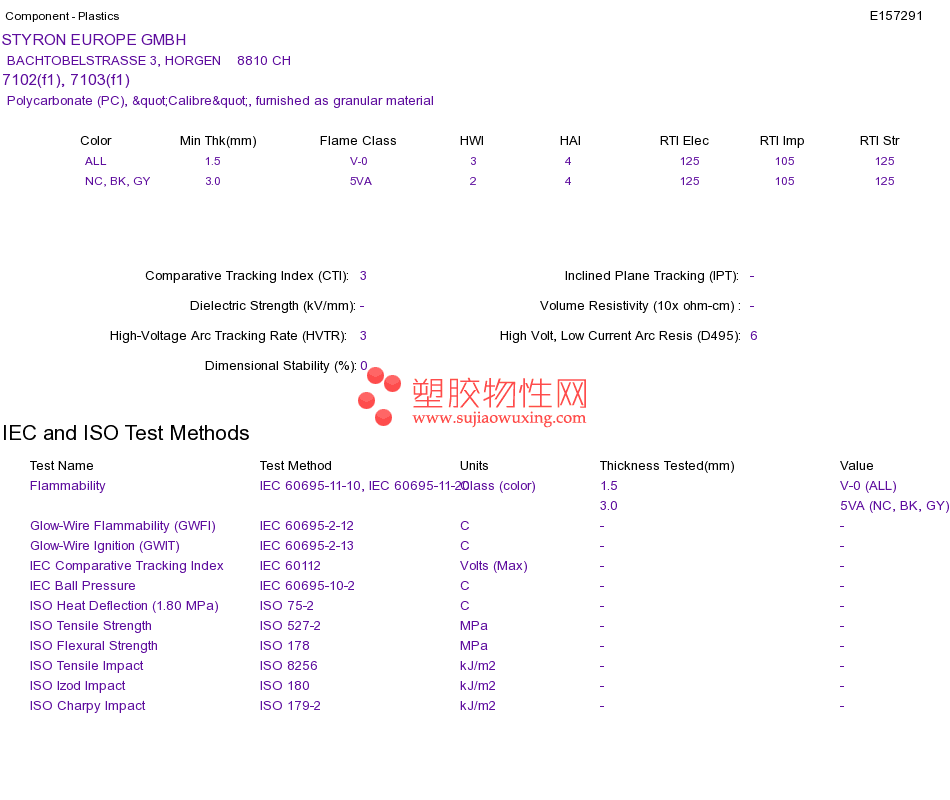 Component - Plastics E157291

STYRON EUROPE GMBH
BACHTOBELSTRASSE 3, HORGEN 8810 CH
7102(f1), 7103(f1)
Polycarbonate (PC), &quot;Calibre&quot;, furnished as granular material

| Color | Min Thk(mm) | Flame Class | HWI | HAI | RTI Elec | RTI Imp | RTI Str |
|---|---|---|---|---|---|---|---|
| ALL | 1.5 | V-0 | 3 | 4 | 125 | 105 | 125 |
| NC, BK, GY | 3.0 | 5VA | 2 | 4 | 125 | 105 | 125 |

Comparative Tracking Index (CTI): 3
Dielectric Strength (kV/mm): -
High-Voltage Arc Tracking Rate (HVTR): 3
Dimensional Stability (%): 0

Inclined Plane Tracking (IPT): -
Volume Resistivity (10x ohm-cm) : -
High Volt, Low Current Arc Resis (D495): 6

IEC and ISO Test Methods

| Test Name | Test Method | Units | Thickness Tested(mm) | Value |
|---|---|---|---|---|
| Flammability | IEC 60695-11-10, IEC 60695-11-20 | Class (color) | 1.5 | V-0 (ALL) |
| | | | 3.0 | 5VA (NC, BK, GY) |
| Glow-Wire Flammability (GWFI) | IEC 60695-2-12 | C | - | - |
| Glow-Wire Ignition (GWIT) | IEC 60695-2-13 | C | - | - |
| IEC Comparative Tracking Index | IEC 60112 | Volts (Max) | - | - |
| IEC Ball Pressure | IEC 60695-10-2 | C | - | - |
| ISO Heat Deflection (1.80 MPa) | ISO 75-2 | C | - | - |
| ISO Tensile Strength | ISO 527-2 | MPa | - | - |
| ISO Flexural Strength | ISO 178 | MPa | - | - |
| ISO Tensile Impact | ISO 8256 | kJ/m2 | - | - |
| ISO Izod Impact | ISO 180 | kJ/m2 | - | - |
| ISO Charpy Impact | ISO 179-2 | kJ/m2 | - | - |

塑胶物性网
www.sujiaowuxing.com